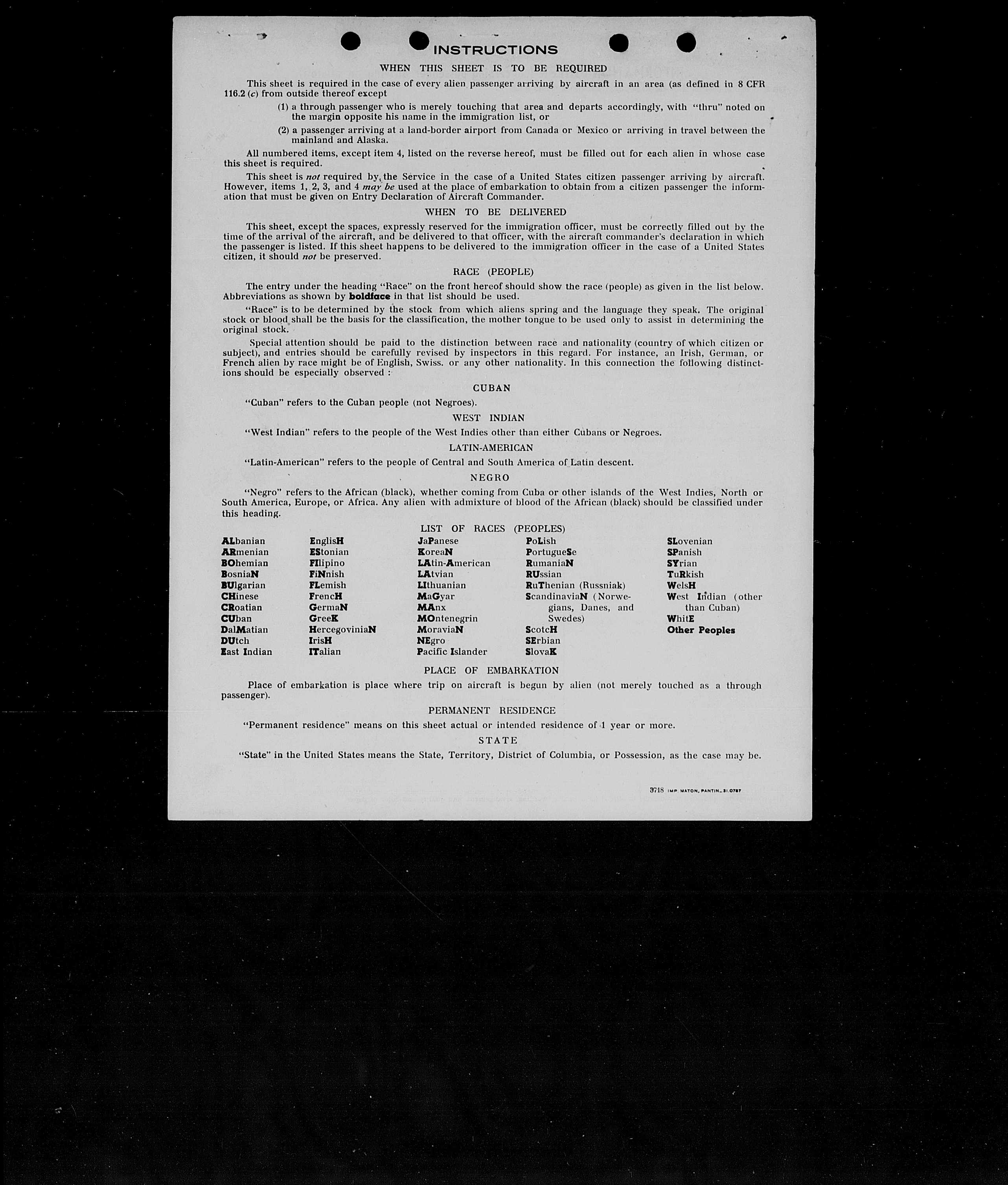 INSTRUCTIONS

WHEN THIS SHEET IS TO BE REQUIRED

This sheet is required in the case of every alien passenger arriving by aircraft in an area (as defined in 8 CFR 116.2 (c) from outside thereof except

(1) a through passenger who is merely touching that area and departs accordingly, with "thru" noted on the margin opposite his name in the immigration list, or

(2) a passenger arriving at a land-border airport from Canada or Mexico or arriving in travel between the mainland and Alaska.

All numbered items, except item 4, listed on the reverse hereof, must be filled out for each alien in whose case this sheet is required.

This sheet is not required by the Service in the case of a United States citizen passenger arriving by aircraft. However, items 1, 2, 3, and 4 may be used at the place of embarkation to obtain from a citizen passenger the information that must be given on Entry Declaration of Aircraft Commander.

WHEN TO BE DELIVERED

This sheet, except the spaces, expressly reserved for the immigration officer, must be correctly filled out by the time of the arrival of the aircraft, and be delivered to that officer, with the aircraft commander's declaration in which the passenger is listed. If this sheet happens to be delivered to the immigration officer in the case of a United States citizen, it should not be preserved.

RACE (PEOPLE)

The entry under the heading "Race" on the front hereof should show the race (people) as given in the list below. Abbreviations as shown by boldface in that list should be used.

"Race" is to be determined by the stock from which aliens spring and the language they speak. The original stock or blood shall be the basis for the classification, the mother tongue to be used only to assist in determining the original stock.

Special attention should be paid to the distinction between race and nationality (country of which citizen or subject), and entries should be carefully revised by inspectors in this regard. For instance, an Irish, German, or French alien by race might be of English, Swiss. or any other nationality. In this connection the following distinctions should be especially observed :

CUBAN

"Cuban" refers to the Cuban people (not Negroes).

WEST INDIAN

"West Indian" refers to the people of the West Indies other than either Cubans or Negroes.

LATIN-AMERICAN

"Latin-American" refers to the people of Central and South America of Latin descent.

NEGRO

"Negro" refers to the African (black), whether coming from Cuba or other islands of the West Indies, North or South America, Europe, or Africa. Any alien with admixture of blood of the African (black) should be classified under this heading.

LIST OF RACES (PEOPLES)

ALbanian
ARmenian
BOhemian
BosniaN
BUlgarian
CHinese
CRoatian
CUban
DalMatian
DUtch
East Indian

EnglisH
EStonian
FIlipino
FiNnish
FLemish
FrencH
GermaN
GreeK
HercegoviniaN
IrisH
ITalian

JaPanese
KoreaN
LAtin-American
LAtvian
LIthuanian
MaGyar
MAnx
MOntenegrin
MoraviaN
NEgro
Pacific Islander

PoLish
PortugueSe
RumaniaN
RUssian
RuThenian (Russniak)
ScandinaviaN (Norwegians, Danes, and Swedes)
ScotcH
SErbian
SlovaK

SLovenian
SPanish
SYrian
TuRkish
WelsH
West Indian (other than Cuban)
WhitE
Other Peoples

PLACE OF EMBARKATION

Place of embarkation is place where trip on aircraft is begun by alien (not merely touched as a through passenger).

PERMANENT RESIDENCE

"Permanent residence" means on this sheet actual or intended residence of 1 year or more.

STATE

"State" in the United States means the State, Territory, District of Columbia, or Possession, as the case may be.

3718 IMP. MATON, PANTIN_31.0787